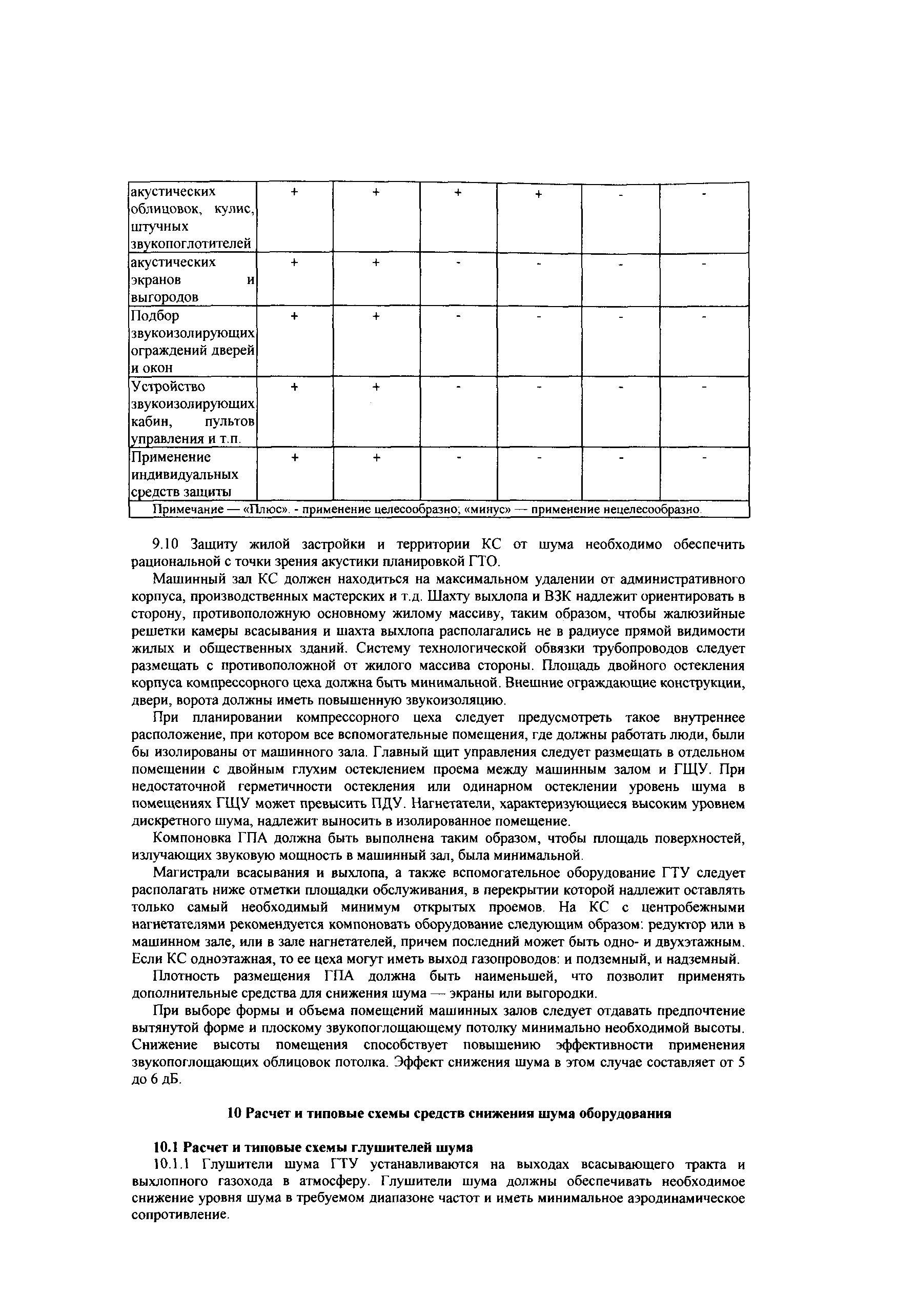 | акустических облицовок, кулис, штучных звукопоглотителей | + | + | + | + | - | - |
|---|---|---|---|---|---|---|
| акустических экранов и выгородов | + | + | - | - | - | - |
| Подбор звукоизолирующих ограждений дверей и окон | + | + | - | - | - | - |
| Устройство звукоизолирующих кабин, пультов управления и т.п. | + | + | - | - | - | - |
| Применение индивидуальных средств защиты | + | + | - | - | - | - |
| Примечание — «Плюс». - применение целесообразно; «минус» — применение нецелесообразно. | | | | | | |

9.10 Защиту жилой застройки и территории КС от шума необходимо обеспечить рациональной с точки зрения акустики планировкой ГТО.

Машинный зал КС должен находиться на максимальном удалении от административного корпуса, производственных мастерских и т.д. Шахту выхлопа и ВЗК надлежит ориентировать в сторону, противоположную основному жилому массиву, таким образом, чтобы жалюзийные решетки камеры всасывания и шахта выхлопа располагались не в радиусе прямой видимости жилых и общественных зданий. Систему технологической обвязки трубопроводов следует размещать с противоположной от жилого массива стороны. Площадь двойного остекления корпуса компрессорного цеха должна быть минимальной. Внешние ограждающие конструкции, двери, ворота должны иметь повышенную звукоизоляцию.

При планировании компрессорного цеха следует предусмотреть такое внутреннее расположение, при котором все вспомогательные помещения, где должны работать люди, были бы изолированы от машинного зала. Главный щит управления следует размещать в отдельном помещении с двойным глухим остеклением проема между машинным залом и ГЩУ. При недостаточной герметичности остекления или одинарном остеклении уровень шума в помещениях ГЩУ может превысить ПДУ. Нагнетатели, характеризующиеся высоким уровнем дискретного шума, надлежит выносить в изолированное помещение.

Компоновка ГПА должна быть выполнена таким образом, чтобы площадь поверхностей, излучающих звуковую мощность в машинный зал, была минимальной.

Магистрали всасывания и выхлопа, а также вспомогательное оборудование ГТУ следует располагать ниже отметки площадки обслуживания, в перекрытии которой надлежит оставлять только самый необходимый минимум открытых проемов. На КС с центробежными нагнетателями рекомендуется компоновать оборудование следующим образом: редуктор или в машинном зале, или в зале нагнетателей, причем последний может быть одно- и двухэтажным. Если КС одноэтажная, то ее цеха могут иметь выход газопроводов: и подземный, и надземный.

Плотность размещения ГПА должна быть наименьшей, что позволит применять дополнительные средства для снижения шума — экраны или выгородки.

При выборе формы и объема помещений машинных залов следует отдавать предпочтение вытянутой форме и плоскому звукопоглощающему потолку минимально необходимой высоты. Снижение высоты помещения способствует повышению эффективности применения звукопоглощающих облицовок потолка. Эффект снижения шума в этом случае составляет от 5 до 6 дБ.

10 Расчет и типовые схемы средств снижения шума оборудования

10.1 Расчет и типовые схемы глушителей шума

10.1.1 Глушители шума ГТУ устанавливаются на выходах всасывающего тракта и выхлопного газохода в атмосферу. Глушители шума должны обеспечивать необходимое снижение уровня шума в требуемом диапазоне частот и иметь минимальное аэродинамическое сопротивление.